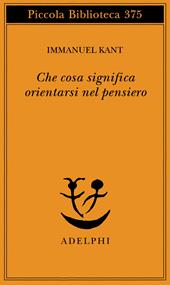 Piccola Biblioteca 375

IMMANUEL KANT

Che cosa significa orientarsi nel pensiero

ADELPHI